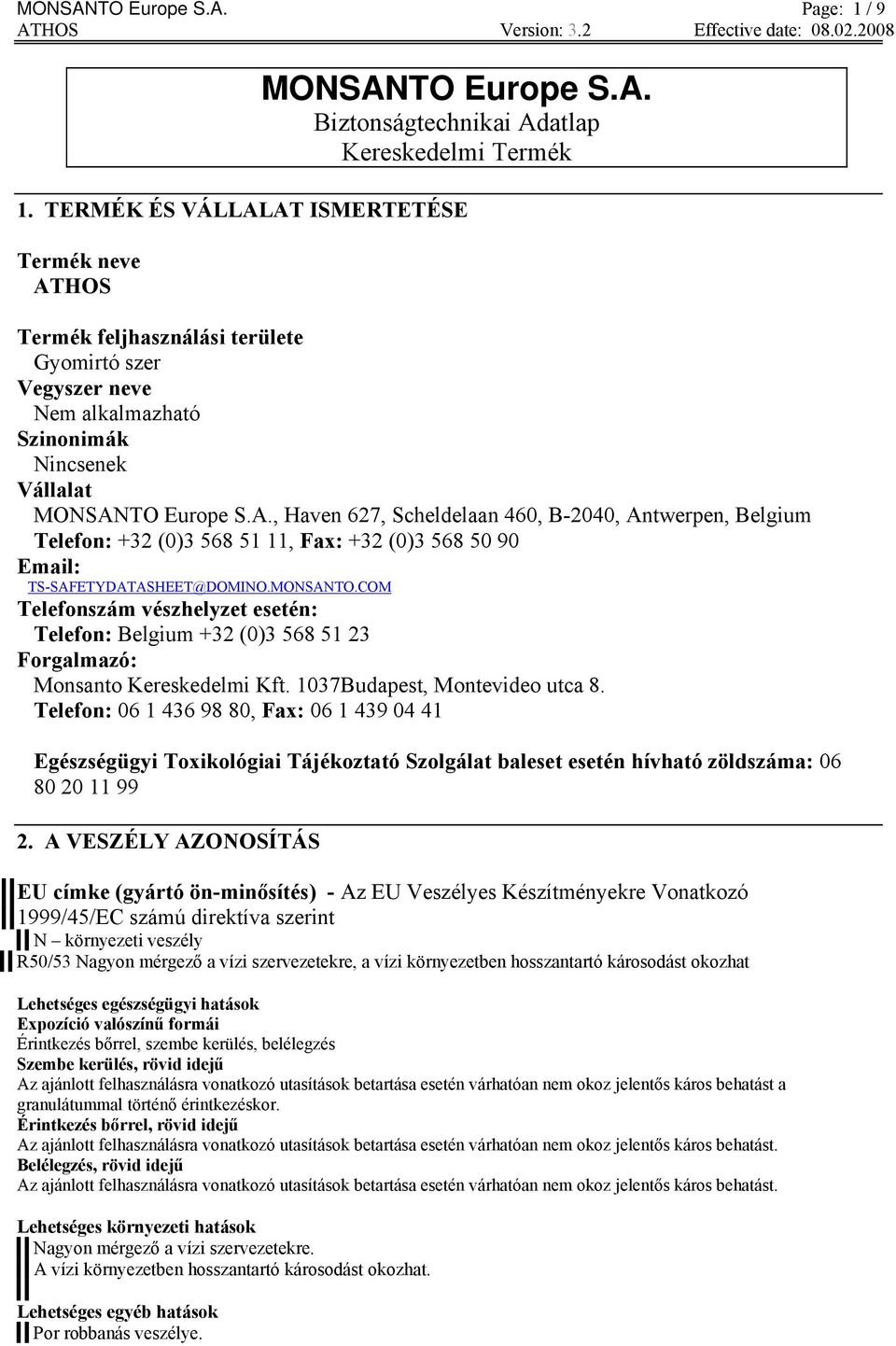 MONSANTO Europe S.A. Page: 1 / 9
ATHOS Version: 3.2 Effective date: 08.02.2008

MONSANTO Europe S.A.
Biztonságtechnikai Adatlap
Kereskedelmi Termék

1. TERMÉK ÉS VÁLLALAT ISMERTETÉSE

Termék neve
ATHOS

Termék feljhasználási területe
Gyomirtó szer
Vegyszer neve
Nem alkalmazható
Szinonimák
Nincsenek
Vállalat
MONSANTO Europe S.A., Haven 627, Scheldelaan 460, B-2040, Antwerpen, Belgium
Telefon: +32 (0)3 568 51 11, Fax: +32 (0)3 568 50 90
Email:
TS-SAFETYDATASHEET@DOMINO.MONSANTO.COM
Telefonszám vészhelyzet esetén:
Telefon: Belgium +32 (0)3 568 51 23
Forgalmazó:
Monsanto Kereskedelmi Kft. 1037Budapest, Montevideo utca 8.
Telefon: 06 1 436 98 80, Fax: 06 1 439 04 41

Egészségügyi Toxikológiai Tájékoztató Szolgálat baleset esetén hívható zöldszáma: 06 80 20 11 99

2. A VESZÉLY AZONOSÍTÁS

EU címke (gyártó ön-minősítés) - Az EU Veszélyes Készítményekre Vonatkozó 1999/45/EC számú direktíva szerint
N – környezeti veszély
R50/53 Nagyon mérgező a vízi szervezetekre, a vízi környezetben hosszantartó károsodást okozhat

Lehetséges egészségügyi hatások
Expozíció valószínű formái
Érintkezés bőrrel, szembe kerülés, belélegzés
Szembe kerülés, rövid idejű
Az ajánlott felhasználásra vonatkozó utasítások betartása esetén várhatóan nem okoz jelentős káros behatást a granulátummal történő érintkezéskor.
Érintkezés bőrrel, rövid idejű
Az ajánlott felhasználásra vonatkozó utasítások betartása esetén várhatóan nem okoz jelentős káros behatást.
Belélegzés, rövid idejű
Az ajánlott felhasználásra vonatkozó utasítások betartása esetén várhatóan nem okoz jelentős káros behatást.

Lehetséges környezeti hatások
Nagyon mérgező a vízi szervezetekre.
A vízi környezetben hosszantartó károsodást okozhat.

Lehetséges egyéb hatások
Por robbanás veszélye.